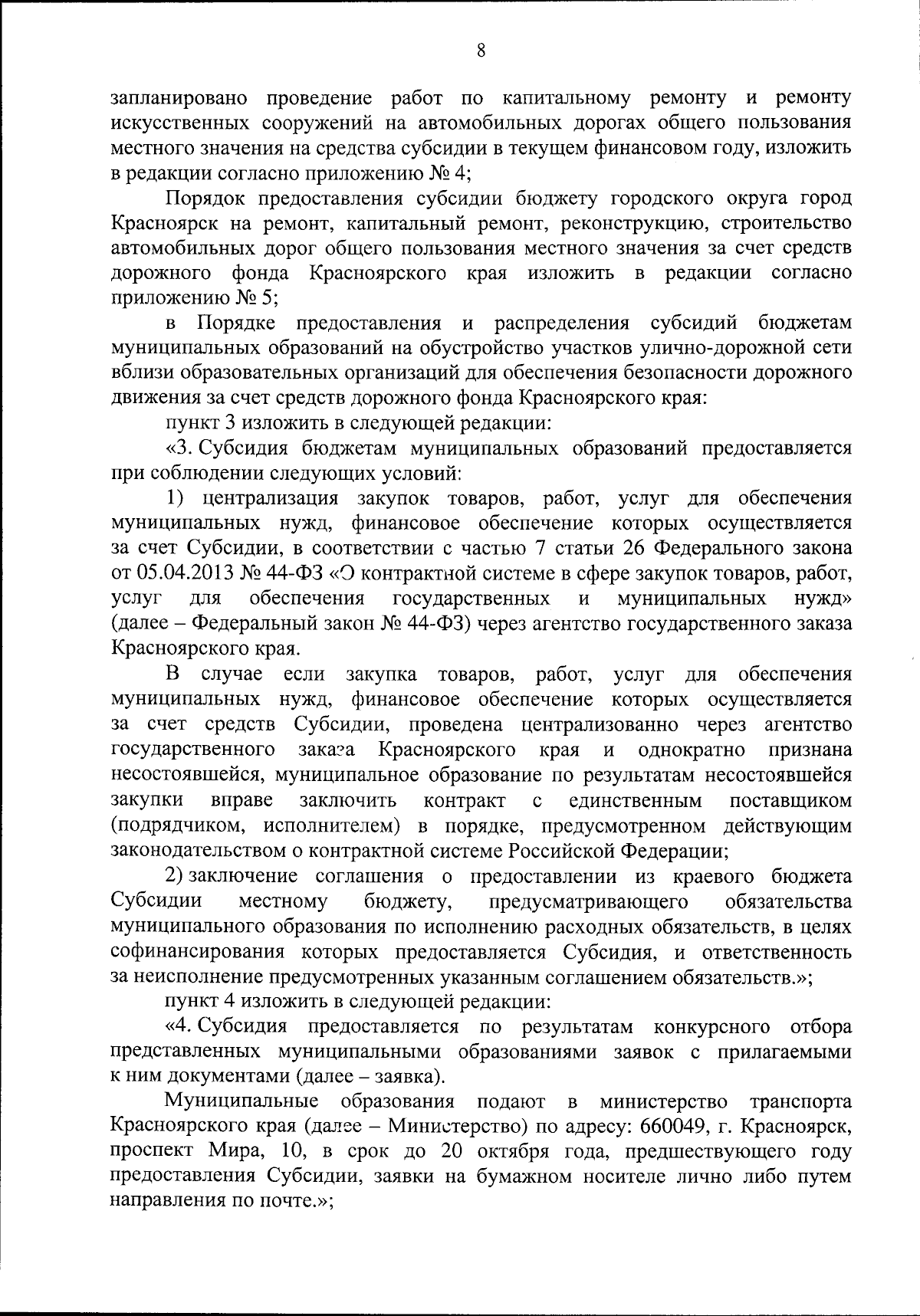 8

запланировано проведение работ по капитальному ремонту и ремонту искусственных сооружений на автомобильных дорогах общего пользования местного значения на средства субсидии в текущем финансовом году, изложить в редакции согласно приложению № 4;

Порядок предоставления субсидии бюджету городского округа город Красноярск на ремонт, капитальный ремонт, реконструкцию, строительство автомобильных дорог общего пользования местного значения за счет средств дорожного фонда Красноярского края изложить в редакции согласно приложению № 5;

в Порядке предоставления и распределения субсидий бюджетам муниципальных образований на обустройство участков улично-дорожной сети вблизи образовательных организаций для обеспечения безопасности дорожного движения за счет средств дорожного фонда Красноярского края:

пункт 3 изложить в следующей редакции:

«3. Субсидия бюджетам муниципальных образований предоставляется при соблюдении следующих условий:

1) централизация закупок товаров, работ, услуг для обеспечения муниципальных нужд, финансовое обеспечение которых осуществляется за счет Субсидии, в соответствии с частью 7 статьи 26 Федерального закона от 05.04.2013 № 44-ФЗ «О контрактной системе в сфере закупок товаров, работ, услуг для обеспечения государственных и муниципальных нужд» (далее – Федеральный закон № 44-ФЗ) через агентство государственного заказа Красноярского края.

В случае если закупка товаров, работ, услуг для обеспечения муниципальных нужд, финансовое обеспечение которых осуществляется за счет средств Субсидии, проведена централизованно через агентство государственного заказа Красноярского края и однократно признана несостоявшейся, муниципальное образование по результатам несостоявшейся закупки вправе заключить контракт с единственным поставщиком (подрядчиком, исполнителем) в порядке, предусмотренном действующим законодательством о контрактной системе Российской Федерации;

2) заключение соглашения о предоставлении из краевого бюджета Субсидии местному бюджету, предусматривающего обязательства муниципального образования по исполнению расходных обязательств, в целях софинансирования которых предоставляется Субсидия, и ответственность за неисполнение предусмотренных указанным соглашением обязательств.»;

пункт 4 изложить в следующей редакции:

«4. Субсидия предоставляется по результатам конкурсного отбора представленных муниципальными образованиями заявок с прилагаемыми к ним документами (далее – заявка).

Муниципальные образования подают в министерство транспорта Красноярского края (далее – Министерство) по адресу: 660049, г. Красноярск, проспект Мира, 10, в срок до 20 октября года, предшествующего году предоставления Субсидии, заявки на бумажном носителе лично либо путем направления по почте.»;